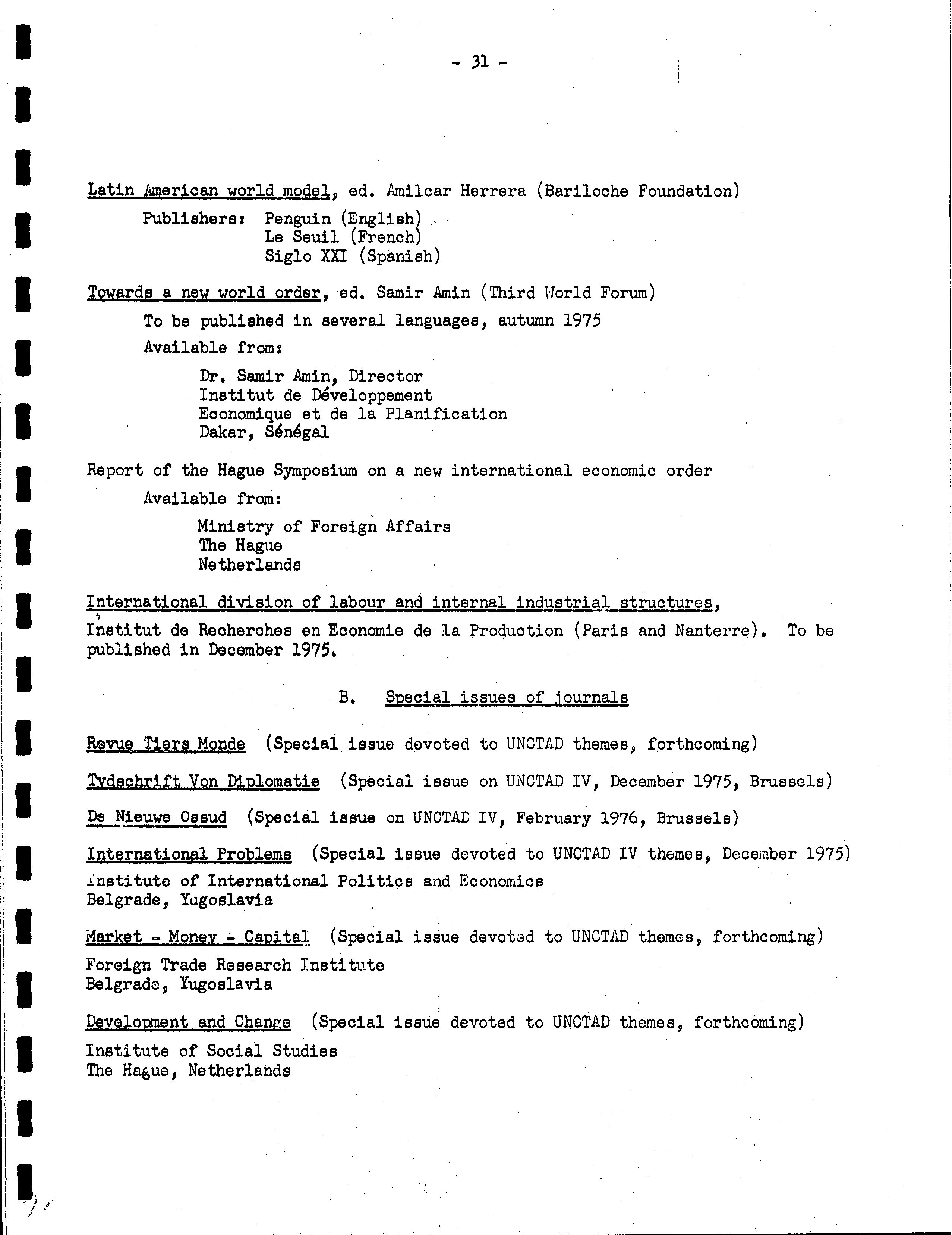 - 31 -

Latin American world model, ed. Amilcar Herrera (Bariloche Foundation)

Publishers: Penguin (English)
Le Seuil (French)
Siglo XXI (Spanish)

Towards a new world order, ed. Samir Amin (Third World Forum)

To be published in several languages, autumn 1975

Available from:

Dr. Samir Amin, Director
Institut de Développement
Economique et de la Planification
Dakar, Sénégal

Report of the Hague Symposium on a new international economic order

Available from:

Ministry of Foreign Affairs
The Hague
Netherlands

International division of labour and internal industrial structures, Institut de Recherches en Economie de la Production (Paris and Nanterre). To be published in December 1975.

B. Special issues of journals

Revue Tiers Monde (Special issue devoted to UNCTAD themes, forthcoming)

Tydschrift Von Diplomatie (Special issue on UNCTAD IV, December 1975, Brussels)

De Nieuwe Ossud (Special issue on UNCTAD IV, February 1976, Brussels)

International Problems (Special issue devoted to UNCTAD IV themes, December 1975)
Institute of International Politics and Economics
Belgrade, Yugoslavia

Market - Money - Capital (Special issue devoted to UNCTAD themes, forthcoming)
Foreign Trade Research Institute
Belgrade, Yugoslavia

Development and Change (Special issue devoted to UNCTAD themes, forthcoming)
Institute of Social Studies
The Hague, Netherlands